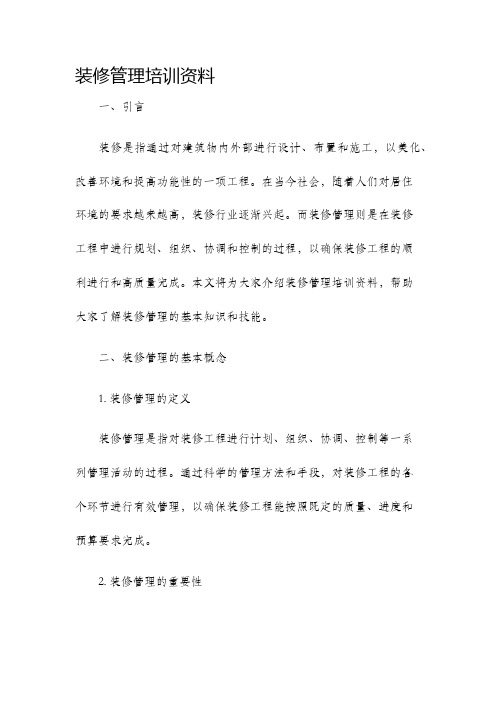 装修管理培训资料

一、引言

装修是指通过对建筑物内外部进行设计、布置和施工，以美化、改善环境和提高功能性的一项工程。在当今社会，随着人们对居住环境的要求越来越高，装修行业逐渐兴起。而装修管理则是在装修工程中进行规划、组织、协调和控制的过程，以确保装修工程的顺利进行和高质量完成。本文将为大家介绍装修管理培训资料，帮助大家了解装修管理的基本知识和技能。

二、装修管理的基本概念

1. 装修管理的定义

装修管理是指对装修工程进行计划、组织、协调、控制等一系列管理活动的过程。通过科学的管理方法和手段，对装修工程的各个环节进行有效管理，以确保装修工程能按照既定的质量、进度和预算要求完成。

2. 装修管理的重要性